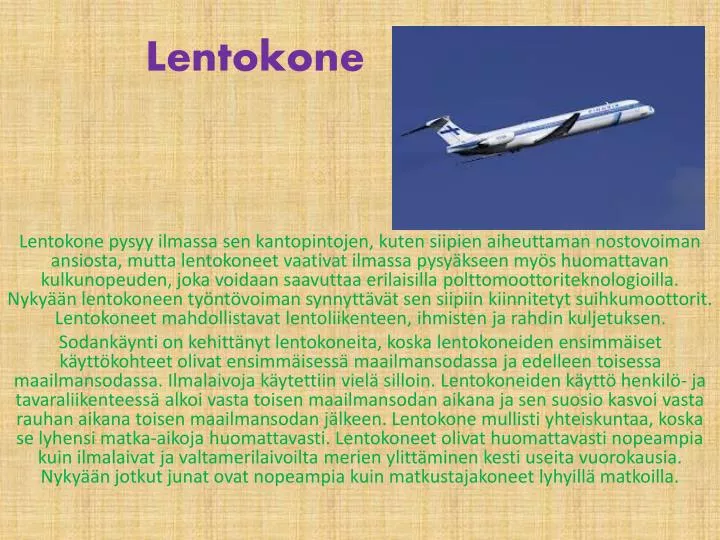 Lentokone

Lentokone pysyy ilmassa sen kantopintojen, kuten siipien aiheuttaman nostovoiman ansiosta, mutta lentokoneet vaativat ilmassa pysyäkseen myös huomattavan kulkunopeuden, joka voidaan saavuttaa erilaisilla polttomoottoriteknologioilla. Nykyään lentokoneen työntövoiman synnyttävät sen siipiin kiinnitetyt suihkumoottorit. Lentokoneet mahdollistavat lentoliikenteen, ihmisten ja rahdin kuljetuksen.

Sodankäynti on kehittänyt lentokoneita, koska lentokoneiden ensimmäiset käyttökohteet olivat ensimmäisessä maailmansodassa ja edelleen toisessa maailmansodassa. Ilmalaivoja käytettiin vielä silloin. Lentokoneiden käyttö henkilö- ja tavaraliikenteessä alkoi vasta toisen maailmansodan aikana ja sen suosio kasvoi vasta rauhan aikana toisen maailmansodan jälkeen. Lentokone mullisti yhteiskuntaa, koska se lyhensi matka-aikoja huomattavasti. Lentokoneet olivat huomattavasti nopeampia kuin ilmalaivat ja valtamerilaivoilta merien ylittäminen kesti useita vuorokausia. Nykyään jotkut junat ovat nopeampia kuin matkustajakoneet lyhyillä matkoilla.